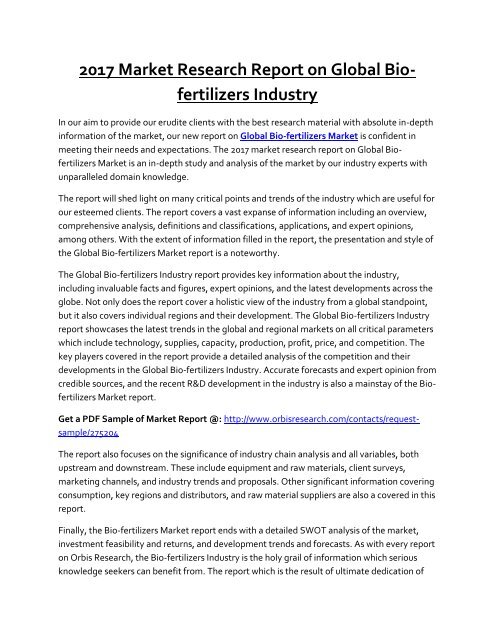 2017 Market Research Report on Global Bio-fertilizers Industry

In our aim to provide our erudite clients with the best research material with absolute in-depth information of the market, our new report on Global Bio-fertilizers Market is confident in meeting their needs and expectations. The 2017 market research report on Global Bio-fertilizers Market is an in-depth study and analysis of the market by our industry experts with unparalleled domain knowledge.

The report will shed light on many critical points and trends of the industry which are useful for our esteemed clients. The report covers a vast expanse of information including an overview, comprehensive analysis, definitions and classifications, applications, and expert opinions, among others. With the extent of information filled in the report, the presentation and style of the Global Bio-fertilizers Market report is a noteworthy.

The Global Bio-fertilizers Industry report provides key information about the industry, including invaluable facts and figures, expert opinions, and the latest developments across the globe. Not only does the report cover a holistic view of the industry from a global standpoint, but it also covers individual regions and their development. The Global Bio-fertilizers Industry report showcases the latest trends in the global and regional markets on all critical parameters which include technology, supplies, capacity, production, profit, price, and competition. The key players covered in the report provide a detailed analysis of the competition and their developments in the Global Bio-fertilizers Industry. Accurate forecasts and expert opinion from credible sources, and the recent R&D development in the industry is also a mainstay of the Bio-fertilizers Market report.

Get a PDF Sample of Market Report @: http://www.orbisresearch.com/contacts/request-sample/275204

The report also focuses on the significance of industry chain analysis and all variables, both upstream and downstream. These include equipment and raw materials, client surveys, marketing channels, and industry trends and proposals. Other significant information covering consumption, key regions and distributors, and raw material suppliers are also a covered in this report.

Finally, the Bio-fertilizers Market report ends with a detailed SWOT analysis of the market, investment feasibility and returns, and development trends and forecasts. As with every report on Orbis Research, the Bio-fertilizers Industry is the holy grail of information which serious knowledge seekers can benefit from. The report which is the result of ultimate dedication of